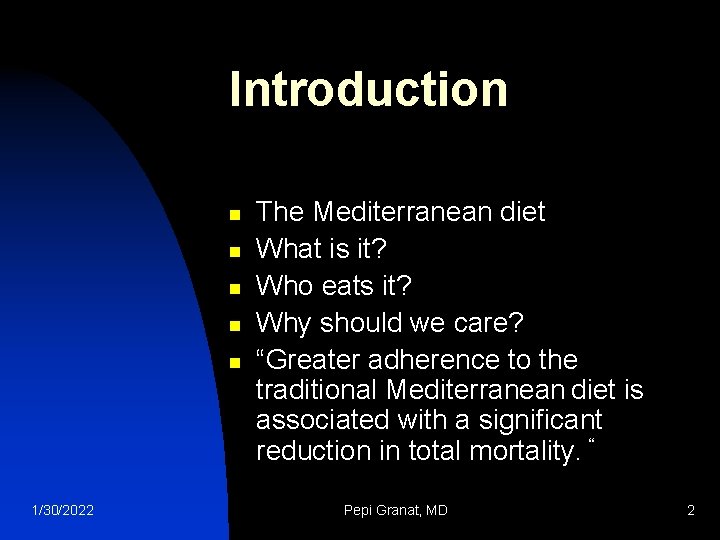 Introduction

• The Mediterranean diet
• What is it?
• Who eats it?
• Why should we care?
• "Greater adherence to the traditional Mediterranean diet is associated with a significant reduction in total mortality. "

1/30/2022
Pepi Granat, MD
2